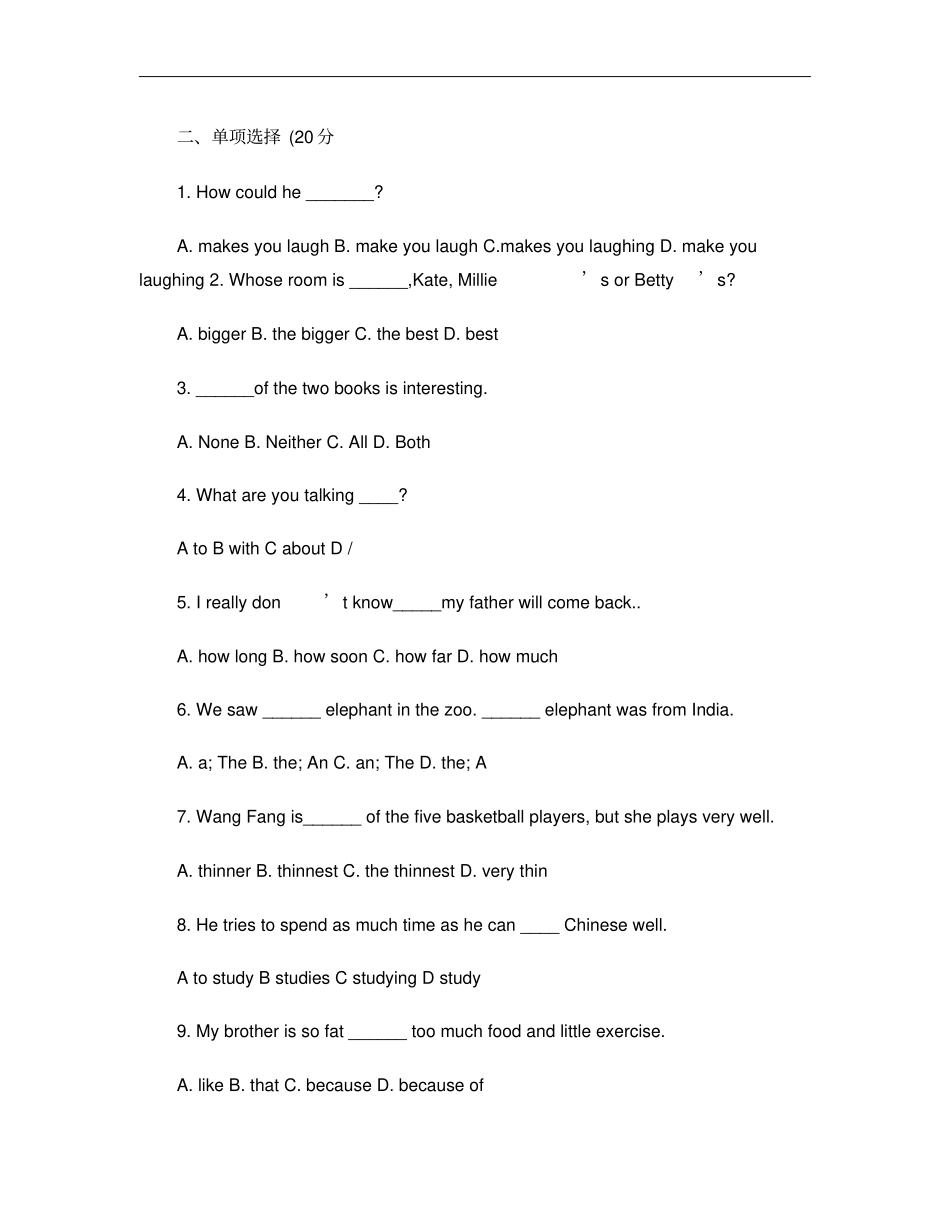 二、单项选择 (20 分

1. How could he _______?

A. makes you laugh B. make you laugh C.makes you laughing D. make you laughing 2. Whose room is ______,Kate, Millie ’s or Betty ’s?

A. bigger B. the bigger C. the best D. best

3. ______of the two books is interesting.

A. None B. Neither C. All D. Both

4. What are you talking ____?

A to B with C about D /

5. I really don ’t know_____my father will come back..

A. how long B. how soon C. how far D. how much

6. We saw ______ elephant in the zoo. ______ elephant was from India.

A. a; The B. the; An C. an; The D. the; A

7. Wang Fang is______ of the five basketball players, but she plays very well.

A. thinner B. thinnest C. the thinnest D. very thin

8. He tries to spend as much time as he can ____ Chinese well.

A to study B studies C studying D study

9. My brother is so fat ______ too much food and little exercise.

A. like B. that C. because D. because of